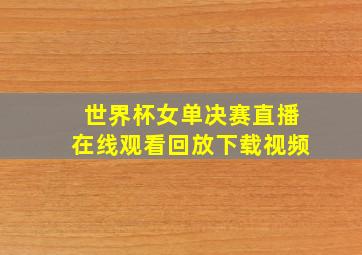 世界杯女单决赛直播
在线观看回放下载视频